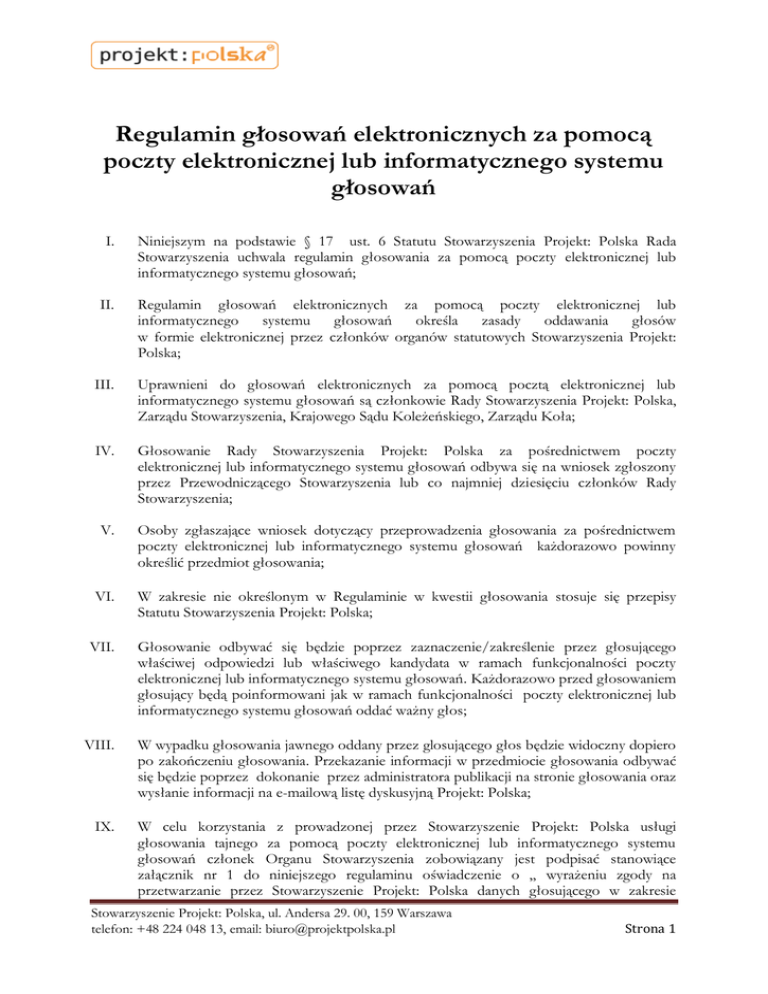 projekt:polska®

Regulamin głosowań elektronicznych za pomocą poczty elektronicznej lub informatycznego systemu głosowań

I. Niniejszym na podstawie § 17 ust. 6 Statutu Stowarzyszenia Projekt: Polska Rada Stowarzyszenia uchwala regulamin głosowania za pomocą poczty elektronicznej lub informatycznego systemu głosowań;

II. Regulamin głosowań elektronicznych za pomocą poczty elektronicznej lub informatycznego systemu głosowań określa zasady oddawania głosów w formie elektronicznej przez członków organów statutowych Stowarzyszenia Projekt: Polska;

III. Uprawnieni do głosowań elektronicznych za pomocą pocztą elektronicznej lub informatycznego systemu głosowań są członkowie Rady Stowarzyszenia Projekt: Polska, Zarządu Stowarzyszenia, Krajowego Sądu Koleżeńskiego, Zarządu Koła;

IV. Głosowanie Rady Stowarzyszenia Projekt: Polska za pośrednictwem poczty elektronicznej lub informatycznego systemu głosowań odbywa się na wniosek zgłoszony przez Przewodniczącego Stowarzyszenia lub co najmniej dziesięciu członków Rady Stowarzyszenia;

V. Osoby zgłaszające wniosek dotyczący przeprowadzenia głosowania za pośrednictwem poczty elektronicznej lub informatycznego systemu głosowań każdorazowo powinny określić przedmiot głosowania;

VI. W zakresie nie określonym w Regulaminie w kwestii głosowania stosuje się przepisy Statutu Stowarzyszenia Projekt: Polska;

VII. Głosowanie odbywać się będzie poprzez zaznaczenie/zakreślenie przez głosującego właściwej odpowiedzi lub właściwego kandydata w ramach funkcjonalności poczty elektronicznej lub informatycznego systemu głosowań. Każdorazowo przed głosowaniem głosujący będą poinformowani jak w ramach funkcjonalności poczty elektronicznej lub informatycznego systemu głosowań oddać ważny głos;

VIII. W wypadku głosowania jawnego oddany przez głosującego głos będzie widoczny dopiero po zakończeniu głosowania. Przekazanie informacji w przedmiocie głosowania odbywać się będzie poprzez dokonanie przez administratora publikacji na stronie głosowania oraz wysłanie informacji na e-mailową listę dyskusyjną Projekt: Polska;

IX. W celu korzystania z prowadzonej przez Stowarzyszenie Projekt: Polska usługi głosowania tajnego za pomocą poczty elektronicznej lub informatycznego systemu głosowań członek Organu Stowarzyszenia zobowiązany jest podpisać stanowiące załącznik nr 1 do niniejszego regulaminu oświadczenie o „ wyrażeniu zgody na przetwarzanie przez Stowarzyszenie Projekt: Polska danych głosującego w zakresie

Stowarzyszenie Projekt: Polska, ul. Andersa 29. 00, 159 Warszawa
telefon: +48 224 048 13, email: biuro@projektpolska.pl

Strona 1